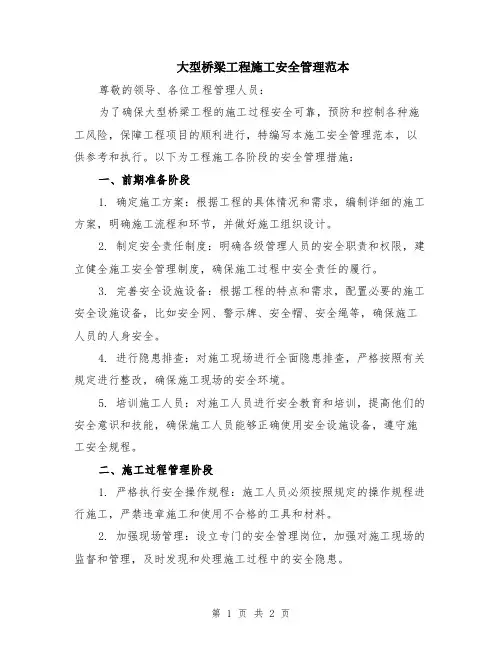 大型桥梁工程施工安全管理范本

尊敬的领导、各位工程管理人员：

为了确保大型桥梁工程的施工过程安全可靠，预防和控制各种施工风险，保障工程项目的顺利进行，特编写本施工安全管理范本，以供参考和执行。以下为工程施工各阶段的安全管理措施：

一、前期准备阶段

1. 确定施工方案：根据工程的具体情况和需求，编制详细的施工方案，明确施工流程和环节，并做好施工组织设计。

2. 制定安全责任制度：明确各级管理人员的安全职责和权限，建立健全施工安全管理制度，确保施工过程中安全责任的履行。

3. 完善安全设施设备：根据工程的特点和需求，配置必要的施工安全设施设备，比如安全网、警示牌、安全帽、安全绳等，确保施工人员的人身安全。

4. 进行隐患排查：对施工现场进行全面隐患排查，严格按照有关规定进行整改，确保施工现场的安全环境。

5. 培训施工人员：对施工人员进行安全教育和培训，提高他们的安全意识和技能，确保施工人员能够正确使用安全设施设备，遵守施工安全规程。

二、施工过程管理阶段

1. 严格执行安全操作规程：施工人员必须按照规定的操作规程进行施工，严禁违章施工和使用不合格的工具和材料。

2. 加强现场管理：设立专门的安全管理岗位，加强对施工现场的监督和管理，及时发现和处理施工过程中的安全隐患。

第 1 页 共 2 页